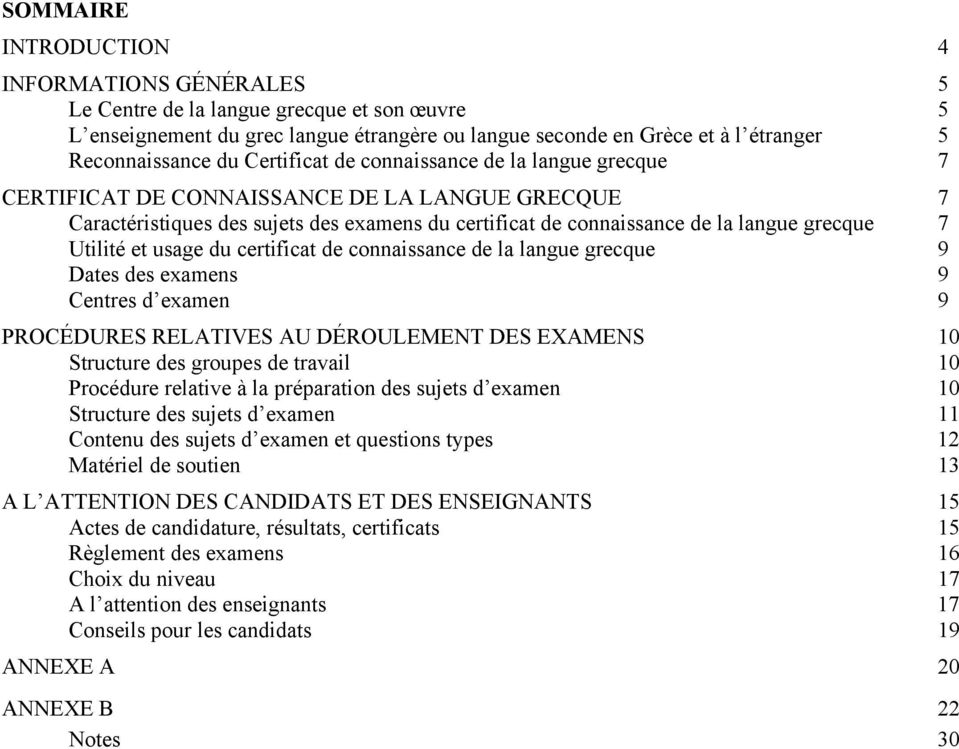 SOMMAIRE

INTRODUCTION 4

INFORMATIONS GÉNÉRALES 5
Le Centre de la langue grecque et son œuvre 5
L’enseignement du grec langue étrangère ou langue seconde en Grèce et à l’étranger 5
Reconnaissance du Certificat de connaissance de la langue grecque 7

CERTIFICAT DE CONNAISSANCE DE LA LANGUE GRECQUE 7
Caractéristiques des sujets des examens du certificat de connaissance de la langue grecque 7
Utilité et usage du certificat de connaissance de la langue grecque 9
Dates des examens 9
Centres d’examen 9

PROCÉDURES RELATIVES AU DÉROULEMENT DES EXAMENS 10
Structure des groupes de travail 10
Procédure relative à la préparation des sujets d’examen 10
Structure des sujets d’examen 11
Contenu des sujets d’examen et questions types 12
Matériel de soutien 13

A L’ATTENTION DES CANDIDATS ET DES ENSEIGNANTS 15
Actes de candidature, résultats, certificats 15
Règlement des examens 16
Choix du niveau 17
A l’attention des enseignants 17
Conseils pour les candidats 19

ANNEXE A 20

ANNEXE B 22
Notes 30